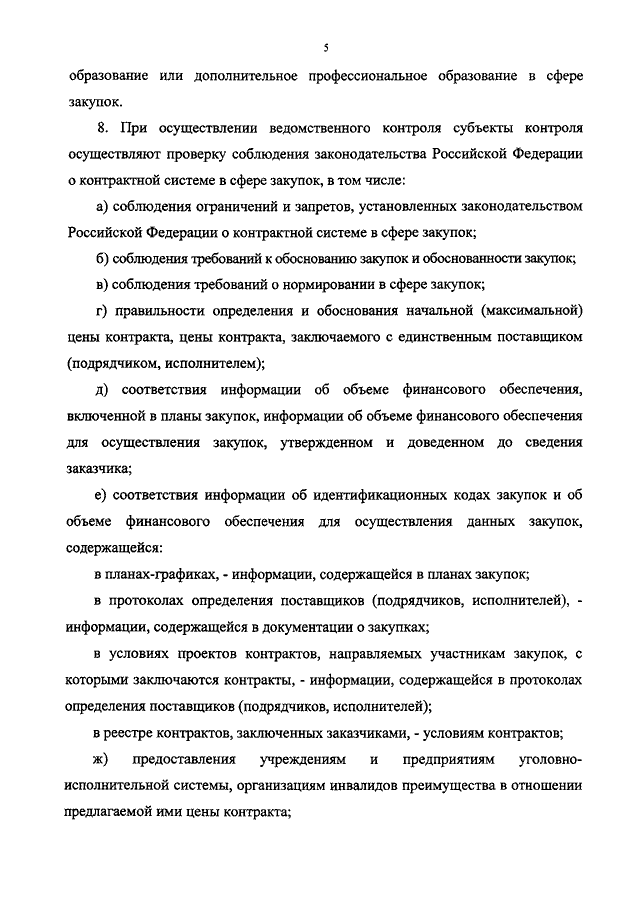 5

образование или дополнительное профессиональное образование в сфере закупок.

8. При осуществлении ведомственного контроля субъекты контроля осуществляют проверку соблюдения законодательства Российской Федерации о контрактной системе в сфере закупок, в том числе:

а) соблюдения ограничений и запретов, установленных законодательством Российской Федерации о контрактной системе в сфере закупок;

б) соблюдения требований к обоснованию закупок и обоснованности закупок;

в) соблюдения требований о нормировании в сфере закупок;

г) правильности определения и обоснования начальной (максимальной) цены контракта, цены контракта, заключаемого с единственным поставщиком (подрядчиком, исполнителем);

д) соответствия информации об объеме финансового обеспечения, включенной в планы закупок, информации об объеме финансового обеспечения для осуществления закупок, утвержденном и доведенном до сведения заказчика;

е) соответствия информации об идентификационных кодах закупок и об объеме финансового обеспечения для осуществления данных закупок, содержащейся:

в планах-графиках, - информации, содержащейся в планах закупок;

в протоколах определения поставщиков (подрядчиков, исполнителей), - информации, содержащейся в документации о закупках;

в условиях проектов контрактов, направляемых участникам закупок, с которыми заключаются контракты, - информации, содержащейся в протоколах определения поставщиков (подрядчиков, исполнителей);

в реестре контрактов, заключенных заказчиками, - условиям контрактов;

ж) предоставления учреждениям и предприятиям уголовно-исполнительной системы, организациям инвалидов преимущества в отношении предлагаемой ими цены контракта;